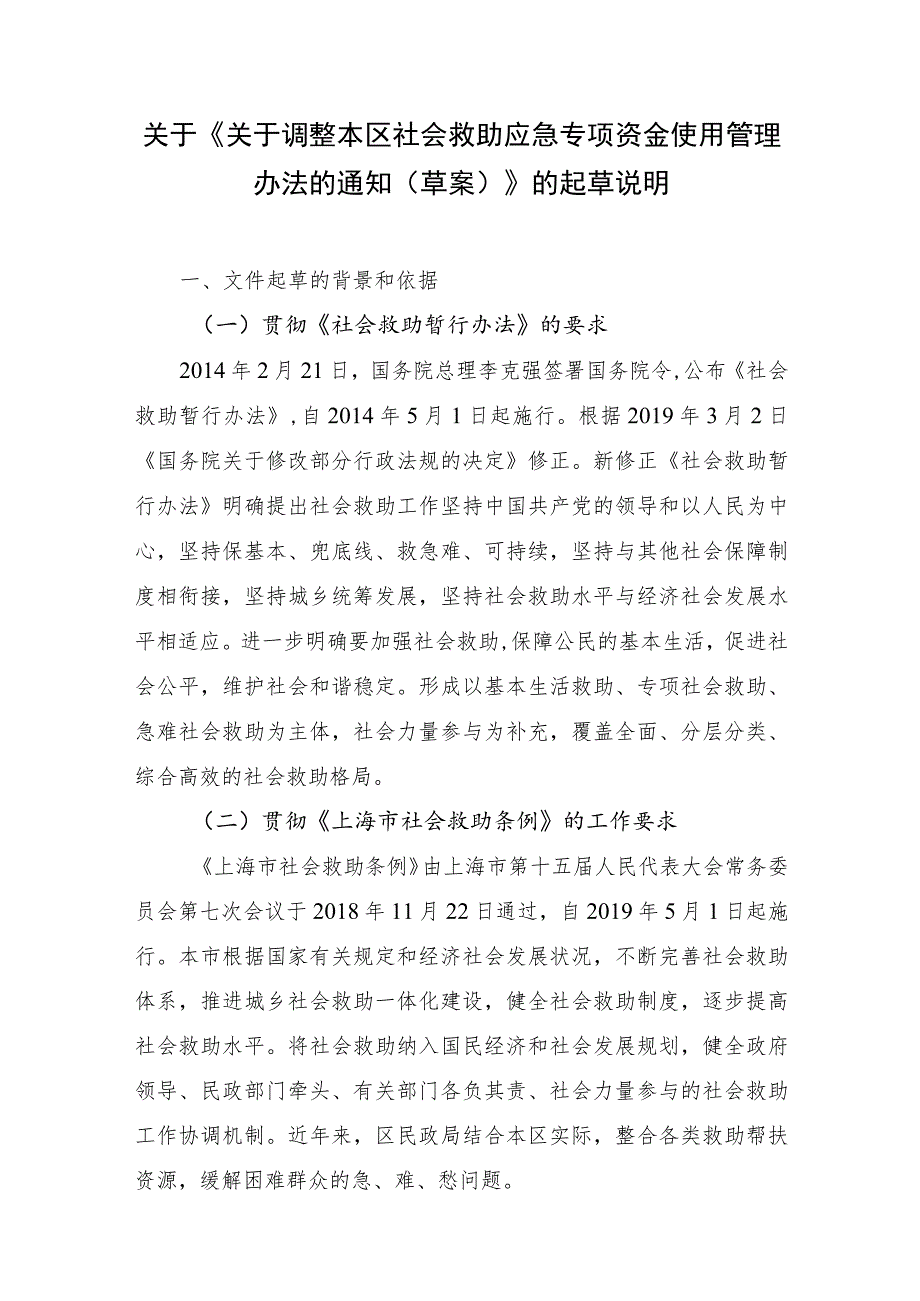 关于《关于调整本区社会救助应急专项资金使用管理办法的通知（草案）》的起草说明

一、文件起草的背景和依据

（一）贯彻《社会救助暂行办法》的要求

2014年2月21日，国务院总理李克强签署国务院令，公布《社会救助暂行办法》，自2014年5月1日起施行。根据2019年3月2日《国务院关于修改部分行政法规的决定》修正。新修正《社会救助暂行办法》明确提出社会救助工作坚持中国共产党的领导和以人民为中心，坚持保基本、兜底线、救急难、可持续，坚持与其他社会保障制度相衔接，坚持城乡统筹发展，坚持社会救助水平与经济社会发展水平相适应。进一步明确要加强社会救助，保障公民的基本生活，促进社会公平，维护社会和谐稳定。形成以基本生活救助、专项社会救助、急难社会救助为主体，社会力量参与为补充，覆盖全面、分层分类、综合高效的社会救助格局。

（二）贯彻《上海市社会救助条例》的工作要求

《上海市社会救助条例》由上海市第十五届人民代表大会常务委员会第七次会议于2018年11月22日通过，自2019年5月1日起施行。本市根据国家有关规定和经济社会发展状况，不断完善社会救助体系，推进城乡社会救助一体化建设，健全社会救助制度，逐步提高社会救助水平。将社会救助纳入国民经济和社会发展规划，健全政府领导、民政部门牵头、有关部门各负其责、社会力量参与的社会救助工作协调机制。近年来，区民政局结合本区实际，整合各类救助帮扶资源，缓解困难群众的急、难、愁问题。